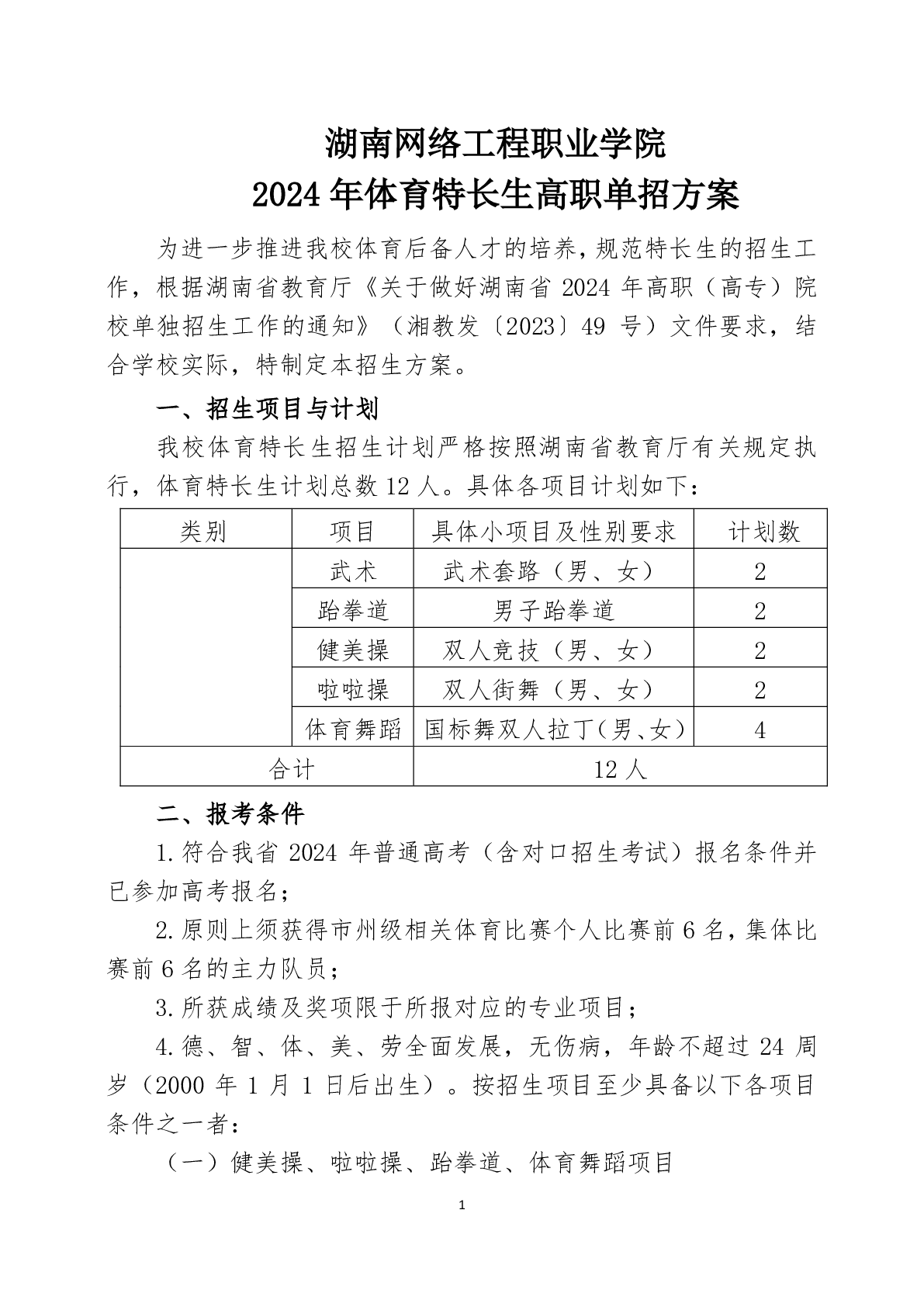 湖南网络工程职业学院
2024 年体育特长生高职单招方案

为进一步推进我校体育后备人才的培养，规范特长生的招生工作，根据湖南省教育厅《关于做好湖南省 2024 年高职（高专）院校单独招生工作的通知》（湘教发〔2023〕49 号）文件要求，结合学校实际，特制定本招生方案。

一、招生项目与计划

我校体育特长生招生计划严格按照湖南省教育厅有关规定执行，体育特长生计划总数 12 人。具体各项目计划如下：

| 类别 | 项目 | 具体小项目及性别要求 | 计划数 |
|---|---|---|---|
| | 武术 | 武术套路（男、女） | 2 |
| | 跆拳道 | 男子跆拳道 | 2 |
| | 健美操 | 双人竞技（男、女） | 2 |
| | 啦啦操 | 双人街舞（男、女） | 2 |
| | 体育舞蹈 | 国标舞双人拉丁(男、女） | 4 |
| 合计 | | 12 人 | |

二、报考条件

1.符合我省 2024 年普通高考（含对口招生考试）报名条件并已参加高考报名；

2.原则上须获得市州级相关体育比赛个人比赛前 6 名，集体比赛前 6 名的主力队员；

3.所获成绩及奖项限于所报对应的专业项目；

4.德、智、体、美、劳全面发展，无伤病，年龄不超过 24 周岁（2000 年 1 月 1 日后出生）。按招生项目至少具备以下各项目条件之一者：

（一）健美操、啦啦操、跆拳道、体育舞蹈项目

1